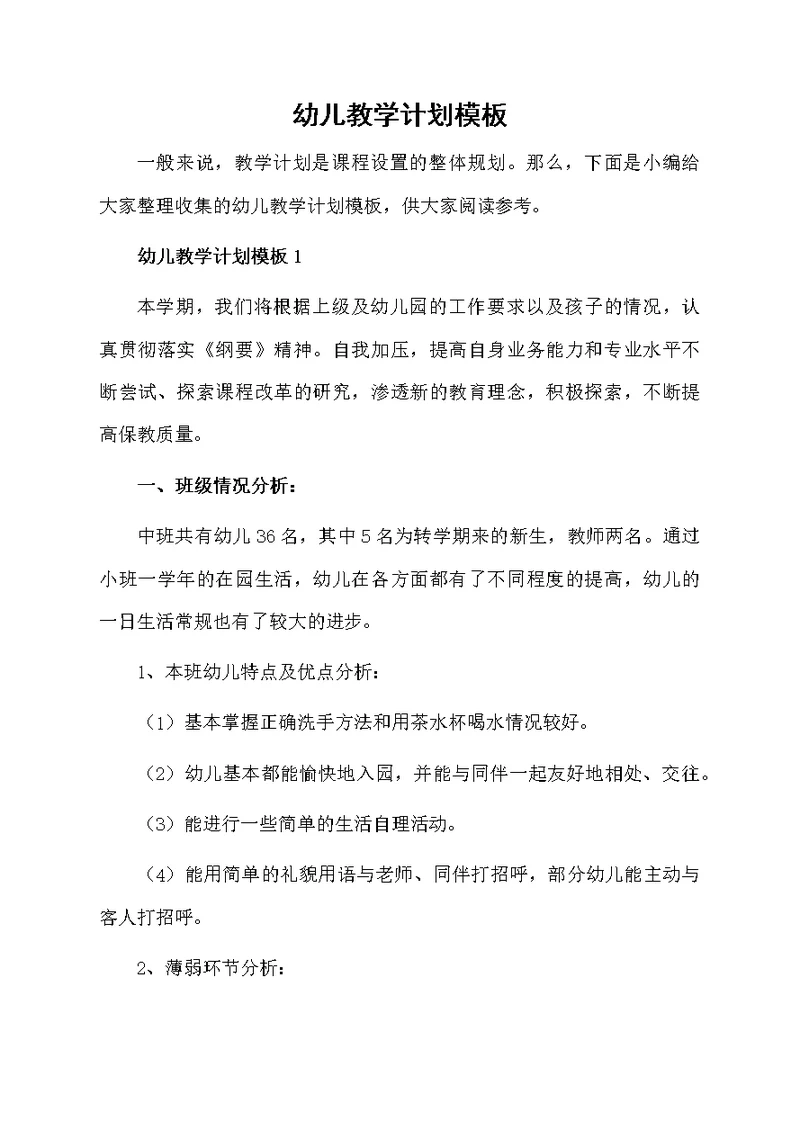 幼儿教学计划模板

一般来说，教学计划是课程设置的整体规划。那么，下面是小编给大家整理收集的幼儿教学计划模板，供大家阅读参考。

幼儿教学计划模板 1

本学期，我们将根据上级及幼儿园的工作要求以及孩子的情况，认真贯彻落实《纲要》精神。自我加压，提高自身业务能力和专业水平不断尝试、探索课程改革的研究，渗透新的教育理念，积极探索，不断提高保教质量。

一、班级情况分析：

中班共有幼儿 36 名，其中 5 名为转学期来的新生，教师两名。通过小班一学年的在园生活，幼儿在各方面都有了不同程度的提高，幼儿的一日生活常规也有了较大的进步。

1、本班幼儿特点及优点分析：

（1）基本掌握正确洗手方法和用茶水杯喝水情况较好。

（2）幼儿基本都能愉快地入园，并能与同伴一起友好地相处、交往。

（3）能进行一些简单的生活自理活动。

（4）能用简单的礼貌用语与老师、同伴打招呼，部分幼儿能主动与客人打招呼。

2、薄弱环节分析：